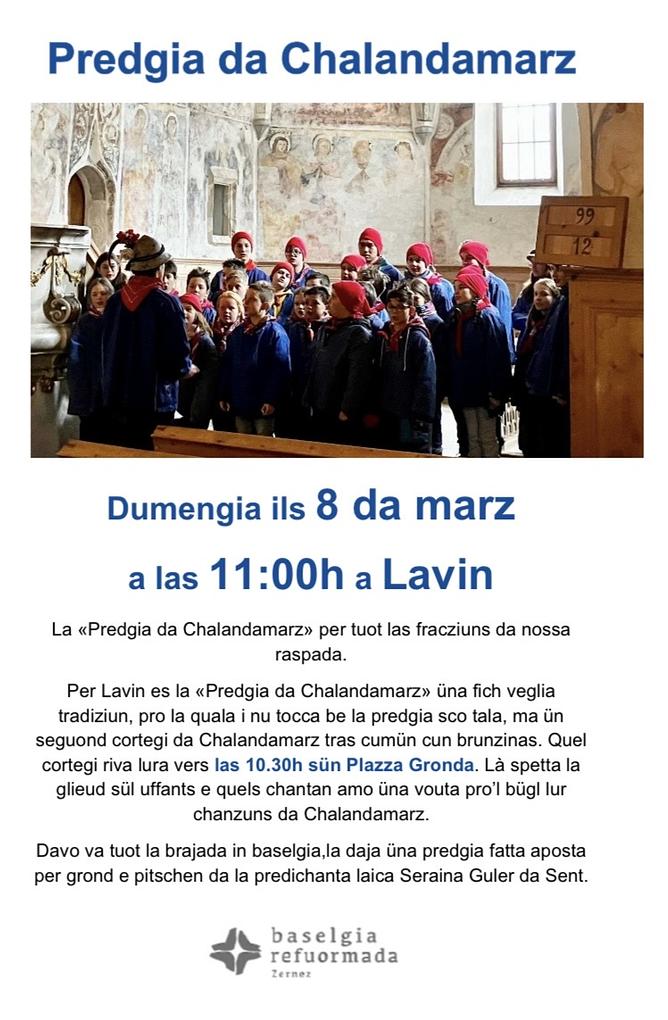 Predgia da Chalandamarz

99
12

Dumengia ils 8 da marz

a las 11:00h a Lavin

La «Predgia da Chalandamarz» per tuot las fracziuns da nossa raspada.

Per Lavin es la «Predgia da Chalandamarz» üna fich veglia tradiziun, pro la quala i nu tocca be la predgia sco tala, ma ün seguond cortegi da Chalandamarz tras cumün cun brunzinas. Quel cortegi riva lura vers las 10.30h sün Plazza Gronda. Là spetta la glieud sül uffants e quels chantan amo üna vouta pro'l bügl lur chanzuns da Chalandamarz.

Davo va tuot la brajada in baselgia,la daja üna predgia fatta aposta per grond e pitschen da la predichanta laica Seraina Guler da Sent.

baselgia
refuormada
Zernez